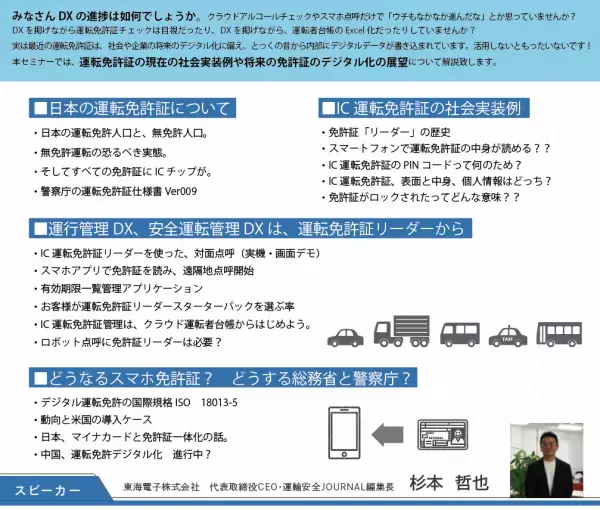 みなさん DX の進捗は如何でしょうか。クラウドアルコールチェックやスマホ点呼だけで「ウチもなかなか進んだな」とか思っていませんか？
DX を掲げながら運転免許証チェックは目視だったり、DX を掲げながら、運転者台帳の Excel 化だったりしていませんか？
実は最近の運転免許証は、社会や企業の将来のデジタル化に備え、とっくの昔から内部にデジタルデータが書き込まれています。活用しないともったいないです！
本セミナーでは、運転免許証の現在の社会実装例や将来の免許証のデジタル化の展望について解説致します。

■日本の運転免許証について
・日本の運転免許人口と、無免許人口。
・無免許運転の恐るべき実態。
・そしてすべての免許証に IC チップが。
・警察庁の運転免許証仕様書 Ver009

■IC 運転免許証の社会実装例
・免許証「リーダー」の歴史
・スマートフォンで運転免許証の中身が読める？？
・IC 運転免許証の PIN コードって何のため？
・IC 運転免許証、表面と中身、個人情報はどっち？
・免許証がロックされたってどんな意味？？

■運行管理 DX、安全運転管理 DX は、運転免許証リーダーから
・IC 運転免許証リーダーを使った、対面点呼（実機・画面デモ）
・スマホアプリで免許証を読み、遠隔地点呼開始
・有効期限一覧管理アプリケーション
・お客様が運転免許証リーダースターターパックを選ぶ率
・IC 運転免許証管理は、クラウド運転者台帳からはじめよう。
・ロボット点呼に免許証リーダーは必要？

TAXI

■どうなるスマホ免許証？　どうする総務省と警察庁？
・デジタル運転免許の国際規格 ISO　18013-5
・動向と米国の導入ケース
・日本、マイナカードと免許証一体化の話。
・中国、運転免許デジタル化　進行中？

スピーカー
東海電子株式会社　代表取締役CEO・運輸安全JOURNAL編集長
杉本　哲也